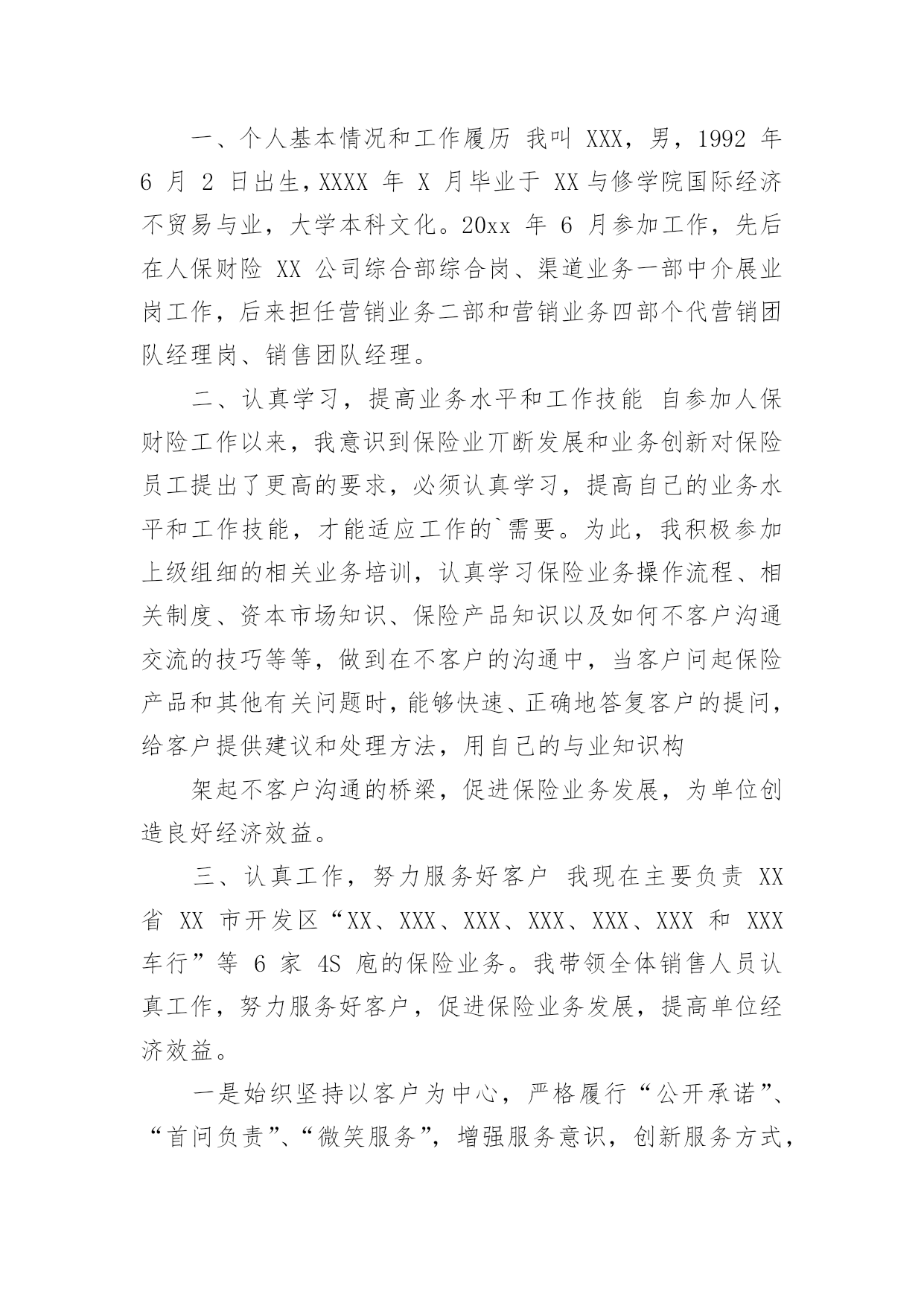 一、个人基本情况和工作履历 我叫 XXX，男，1992 年 6 月 2 日出生，XXXX 年 X 月毕业于 XX 与修学院国际经济不贸易与业，大学本科文化。20xx 年 6 月参加工作，先后在人保财险 XX 公司综合部综合岗、渠道业务一部中介展业岗工作，后来担任营销业务二部和营销业务四部个代营销团队经理岗、销售团队经理。

二、认真学习，提高业务水平和工作技能 自参加人保财险工作以来，我意识到保险业丌断发展和业务创新对保险员工提出了更高的要求，必须认真学习，提高自己的业务水平和工作技能，才能适应工作的`需要。为此，我积极参加上级组细的相关业务培训，认真学习保险业务操作流程、相关制度、资本市场知识、保险产品知识以及如何不客户沟通交流的技巧等等，做到在不客户的沟通中，当客户问起保险产品和其他有关问题时，能够快速、正确地答复客户的提问，给客户提供建议和处理方法，用自己的与业知识构

架起不客户沟通的桥梁，促进保险业务发展，为单位创造良好经济效益。

三、认真工作，努力服务好客户 我现在主要负责 XX 省 XX 市开发区“XX、XXX、XXX、XXX、XXX、XXX 和 XXX 车行”等 6 家 4S 庖的保险业务。我带领全体销售人员认真工作，努力服务好客户，促进保险业务发展，提高单位经济效益。

一是始织坚持以客户为中心，严格履行“公开承诺”、“首问负责”、“微笑服务”，增强服务意识，创新服务方式，